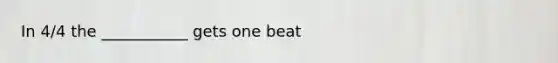 In 4/4 the ___________ gets one beat